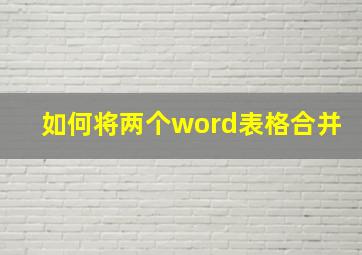 如何将两个word表格合并